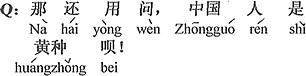 Q: 那 还 用 问， 中国 人 是
Nà hái yòng wèn Zhōngguó rén shì
黄种 呗！
huángzhǒng bei